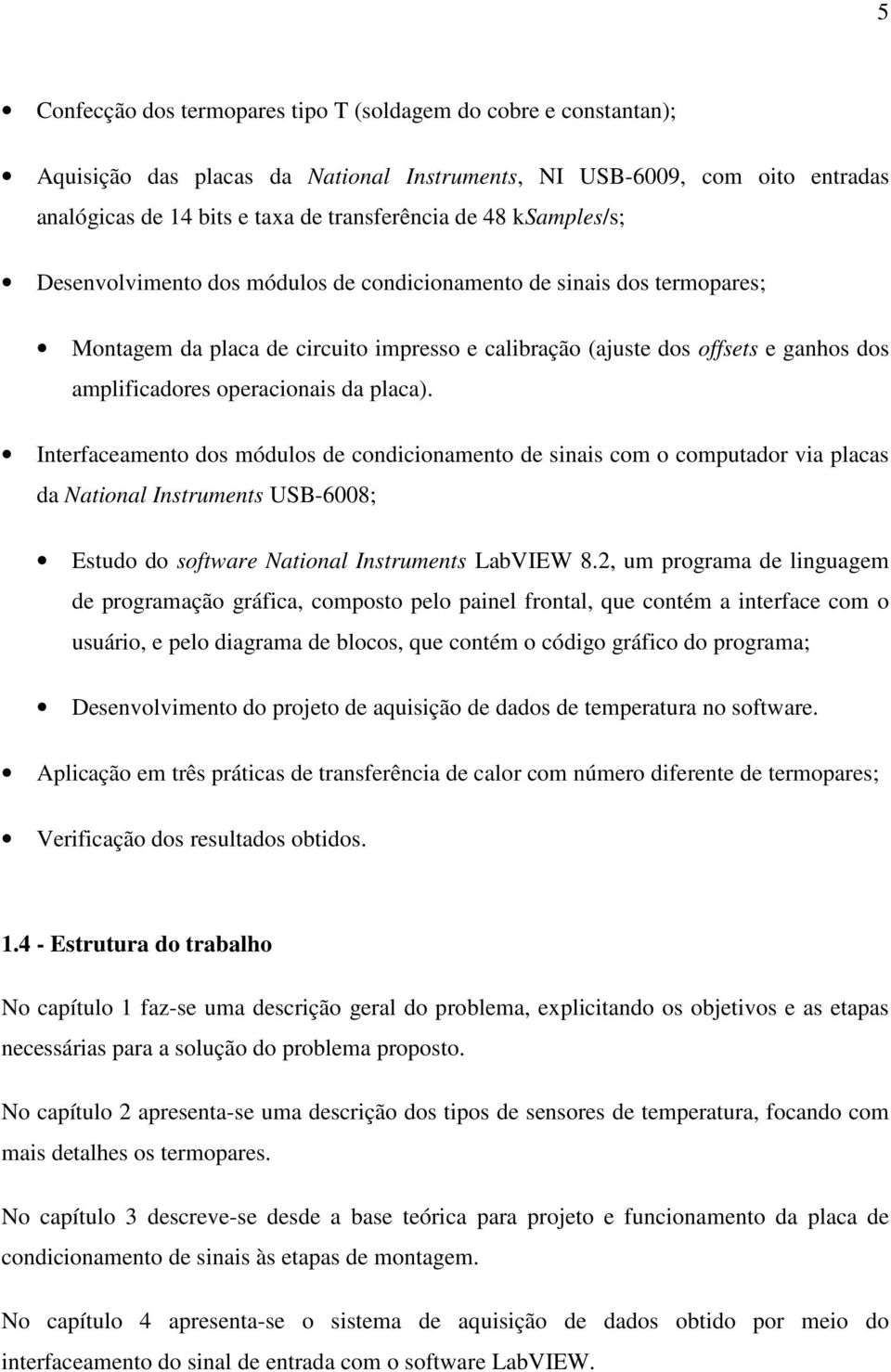 5

• Confecção dos termopares tipo T (soldagem do cobre e constantan);

• Aquisição das placas da National Instruments, NI USB-6009, com oito entradas analógicas de 14 bits e taxa de transferência de 48 kSamples/s;

• Desenvolvimento dos módulos de condicionamento de sinais dos termopares;

• Montagem da placa de circuito impresso e calibração (ajuste dos offsets e ganhos dos amplificadores operacionais da placa).

• Interfaceamento dos módulos de condicionamento de sinais com o computador via placas da National Instruments USB-6008;

• Estudo do software National Instruments LabVIEW 8.2, um programa de linguagem de programação gráfica, composto pelo painel frontal, que contém a interface com o usuário, e pelo diagrama de blocos, que contém o código gráfico do programa;

• Desenvolvimento do projeto de aquisição de dados de temperatura no software.

• Aplicação em três práticas de transferência de calor com número diferente de termopares;

• Verificação dos resultados obtidos.

1.4 - Estrutura do trabalho

No capítulo 1 faz-se uma descrição geral do problema, explicitando os objetivos e as etapas necessárias para a solução do problema proposto.

No capítulo 2 apresenta-se uma descrição dos tipos de sensores de temperatura, focando com mais detalhes os termopares.

No capítulo 3 descreve-se desde a base teórica para projeto e funcionamento da placa de condicionamento de sinais às etapas de montagem.

No capítulo 4 apresenta-se o sistema de aquisição de dados obtido por meio do interfaceamento do sinal de entrada com o software LabVIEW.